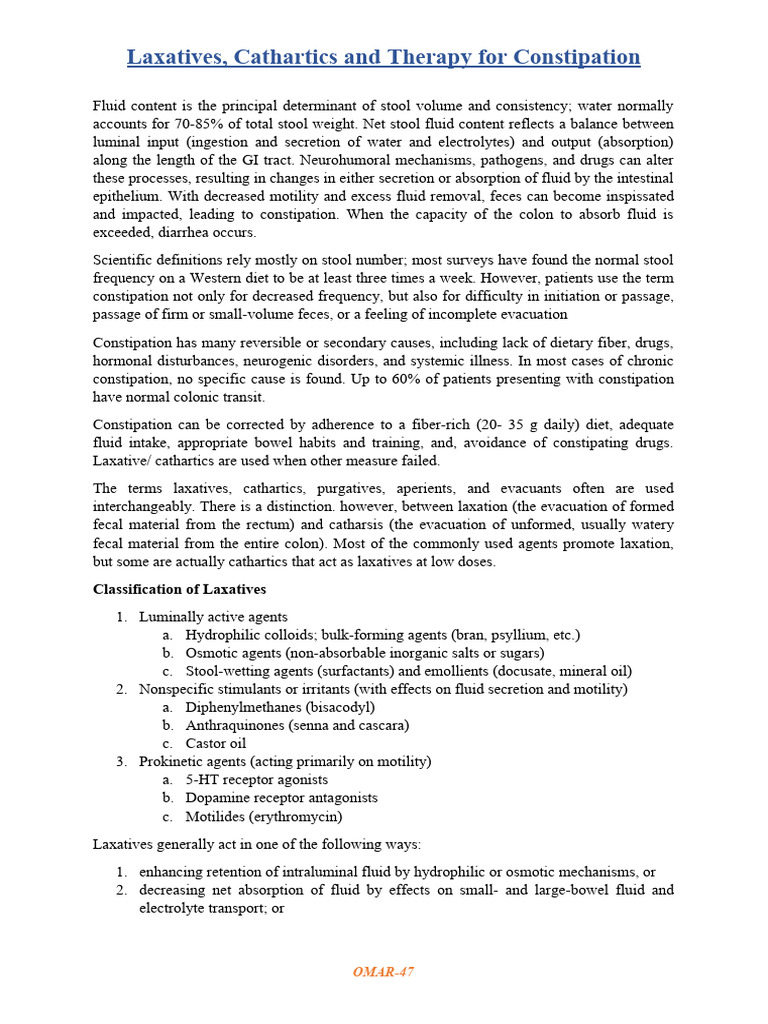 Laxatives, Cathartics and Therapy for Constipation

Fluid content is the principal determinant of stool volume and consistency; water normally accounts for 70-85% of total stool weight. Net stool fluid content reflects a balance between luminal input (ingestion and secretion of water and electrolytes) and output (absorption) along the length of the GI tract. Neurohumoral mechanisms, pathogens, and drugs can alter these processes, resulting in changes in either secretion or absorption of fluid by the intestinal epithelium. With decreased motility and excess fluid removal, feces can become inspissated and impacted, leading to constipation. When the capacity of the colon to absorb fluid is exceeded, diarrhea occurs.

Scientific definitions rely mostly on stool number; most surveys have found the normal stool frequency on a Western diet to be at least three times a week. However, patients use the term constipation not only for decreased frequency, but also for difficulty in initiation or passage, passage of firm or small-volume feces, or a feeling of incomplete evacuation

Constipation has many reversible or secondary causes, including lack of dietary fiber, drugs, hormonal disturbances, neurogenic disorders, and systemic illness. In most cases of chronic constipation, no specific cause is found. Up to 60% of patients presenting with constipation have normal colonic transit.

Constipation can be corrected by adherence to a fiber-rich (20- 35 g daily) diet, adequate fluid intake, appropriate bowel habits and training, and, avoidance of constipating drugs. Laxative/ cathartics are used when other measure failed.

The terms laxatives, cathartics, purgatives, aperients, and evacuants often are used interchangeably. There is a distinction. however, between laxation (the evacuation of formed fecal material from the rectum) and catharsis (the evacuation of unformed, usually watery fecal material from the entire colon). Most of the commonly used agents promote laxation, but some are actually cathartics that act as laxatives at low doses.

Classification of Laxatives

1. Luminally active agents
a. Hydrophilic colloids; bulk-forming agents (bran, psyllium, etc.)
b. Osmotic agents (non-absorbable inorganic salts or sugars)
c. Stool-wetting agents (surfactants) and emollients (docusate, mineral oil)
2. Nonspecific stimulants or irritants (with effects on fluid secretion and motility)
a. Diphenylmethanes (bisacodyl)
b. Anthraquinones (senna and cascara)
c. Castor oil
3. Prokinetic agents (acting primarily on motility)
a. 5-HT receptor agonists
b. Dopamine receptor antagonists
c. Motilides (erythromycin)

Laxatives generally act in one of the following ways:

1. enhancing retention of intraluminal fluid by hydrophilic or osmotic mechanisms, or
2. decreasing net absorption of fluid by effects on small- and large-bowel fluid and electrolyte transport; or

OMAR-47